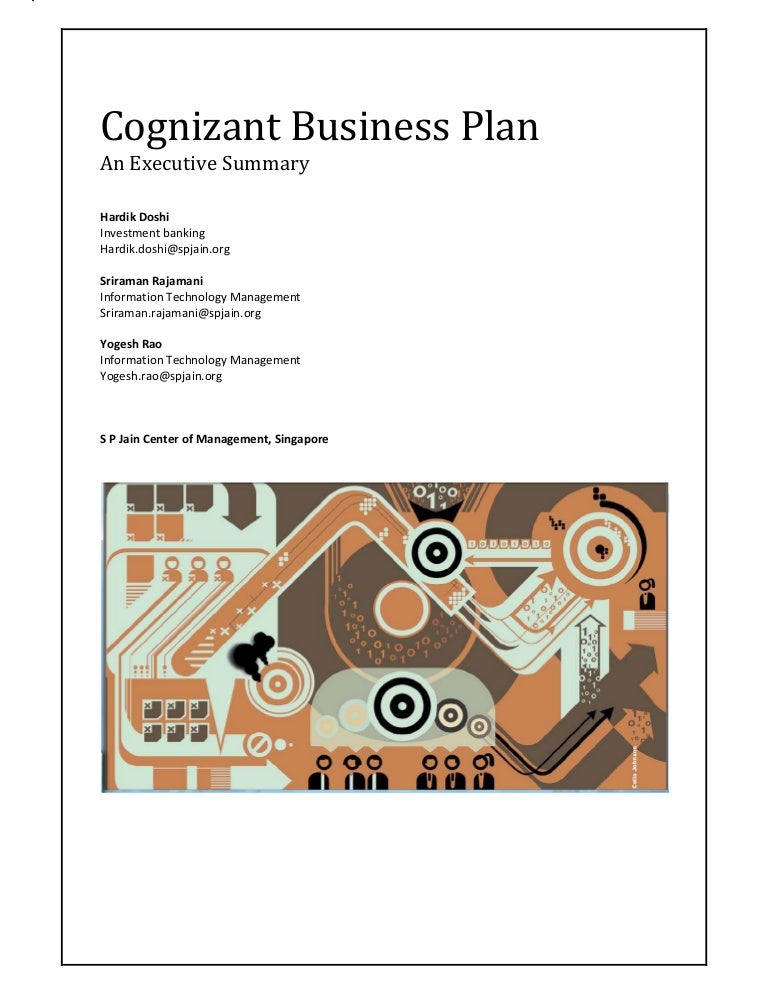 Cognizant Business Plan
An Executive Summary

Hardik Doshi
Investment banking
Hardik.doshi@spjain.org

Sriraman Rajamani
Information Technology Management
Sriraman.rajamani@spjain.org

Yogesh Rao
Information Technology Management
Yogesh.rao@spjain.org

S P Jain Center of Management, Singapore